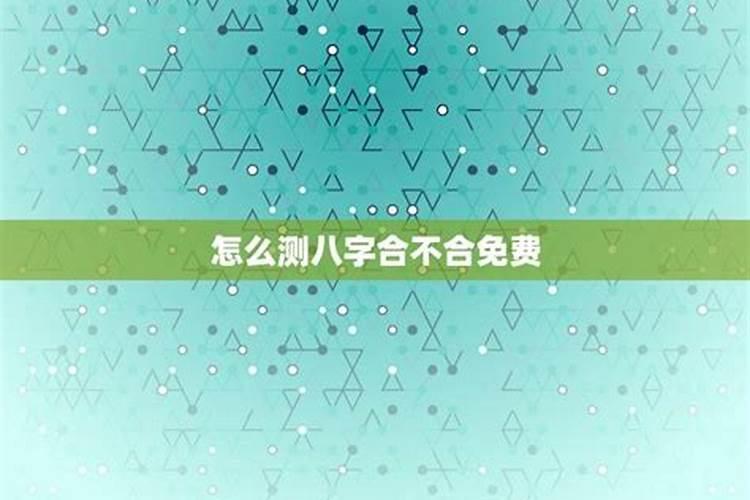 怎么测八字合不合免费